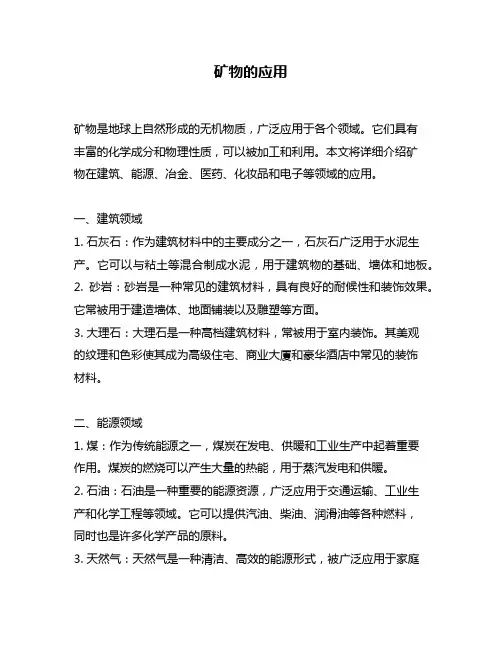 矿物的应用

矿物是地球上自然形成的无机物质，广泛应用于各个领域。它们具有丰富的化学成分和物理性质，可以被加工和利用。本文将详细介绍矿物在建筑、能源、冶金、医药、化妆品和电子等领域的应用。

一、建筑领域
1. 石灰石：作为建筑材料中的主要成分之一，石灰石广泛用于水泥生产。它可以与粘土等混合制成水泥，用于建筑物的基础、墙体和地板。
2. 砂岩：砂岩是一种常见的建筑材料，具有良好的耐候性和装饰效果。它常被用于建造墙体、地面铺装以及雕塑等方面。
3. 大理石：大理石是一种高档建筑材料，常被用于室内装饰。其美观的纹理和色彩使其成为高级住宅、商业大厦和豪华酒店中常见的装饰材料。

二、能源领域
1. 煤：作为传统能源之一，煤炭在发电、供暖和工业生产中起着重要作用。煤炭的燃烧可以产生大量的热能，用于蒸汽发电和供暖。
2. 石油：石油是一种重要的能源资源，广泛应用于交通运输、工业生产和化学工程等领域。它可以提供汽油、柴油、润滑油等各种燃料，同时也是许多化学产品的原料。
3. 天然气：天然气是一种清洁、高效的能源形式，被广泛应用于家庭